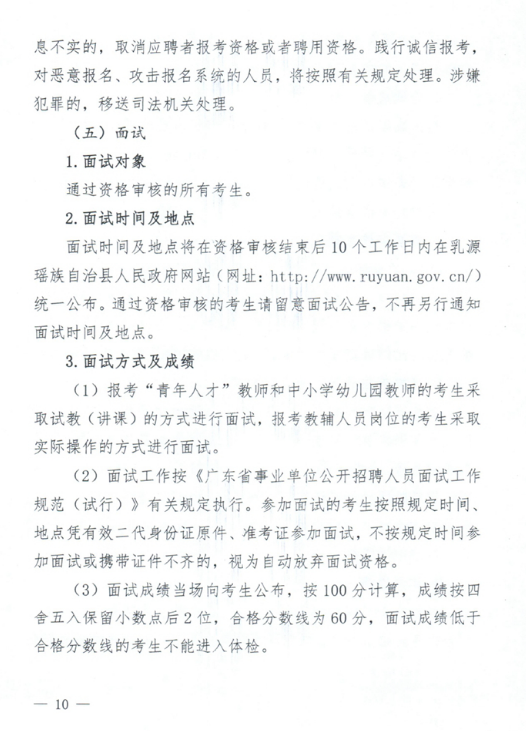 息不实的，取消应聘者报考资格或者聘用资格。践行诚信报考，对恶意报名、攻击报名系统的人员，将按照有关规定处理。涉嫌犯罪的，移送司法机关处理。

（五）面试

1.面试对象

通过资格审核的所有考生。

2.面试时间及地点

面试时间及地点将在资格审核结束后10个工作日内在乳源瑶族自治县人民政府网站（网址：http://www.ruyuan.gov.cn/）统一公布。通过资格审核的考生请留意面试公告，不再另行通知面试时间及地点。

3.面试方式及成绩

（1）报考“青年人才”教师和中小学幼儿园教师的考生采取试教（讲课）的方式进行面试，报考教辅人员岗位的考生采取实际操作的方式进行面试。

（2）面试工作按《广东省事业单位公开招聘人员面试工作规范（试行）》有关规定执行。参加面试的考生按照规定时间、地点凭有效二代身份证原件、准考证参加面试，不按规定时间参加面试或携带证件不齐的，视为自动放弃面试资格。

（3）面试成绩当场向考生公布，按100分计算，成绩按四舍五入保留小数点后2位，合格分数线为60分，面试成绩低于合格分数线的考生不能进入体检。

— 10 —